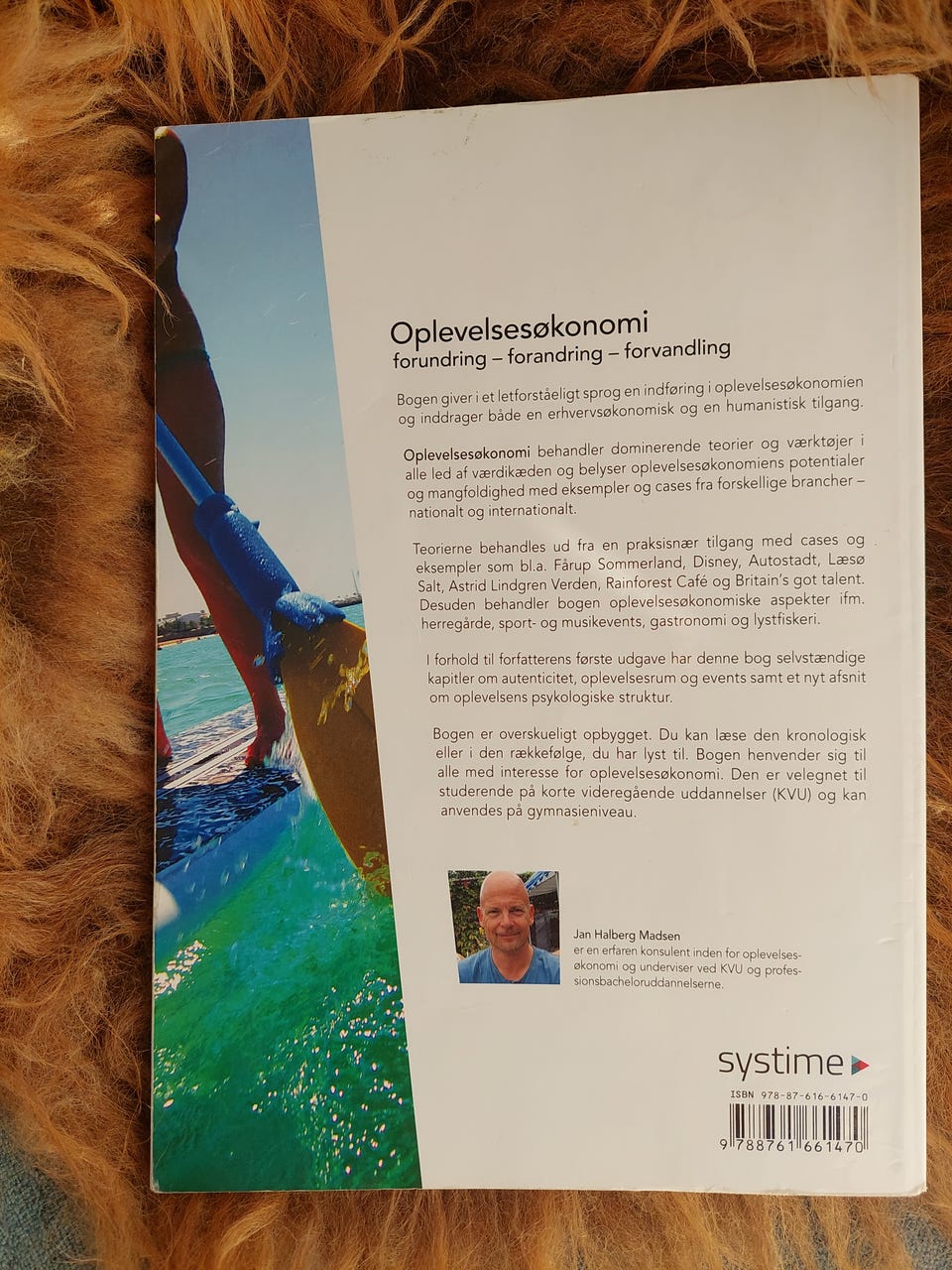 Oplevelsesøkonomi
forundring – forandring – forvandling

Bogen giver i et letforståeligt sprog en indføring i oplevelsesøkonomien og inddrager både en erhvervsøkonomisk og en humanistisk tilgang.

Oplevelsesøkonomi behandler dominerende teorier og værktøjer i alle led af værdikæden og belyser oplevelsesøkonomiens potentialer og mangfoldighed med eksempler og cases fra forskellige brancher – nationalt og internationalt.

Teorierne behandles ud fra en praksisnær tilgang med cases og eksempler som bl.a. Fårup Sommerland, Disney, Autostadt, Læsø Salt, Astrid Lindgren Verden, Rainforest Café og Britain's got talent. Desuden behandler bogen oplevelsesøkonomiske aspekter ifm. herregårde, sport- og musikevents, gastronomi og lystfiskeri.

I forhold til forfatterens første udgave har denne bog selvstændige kapitler om autenticitet, oplevelsesrum og events samt et nyt afsnit om oplevelsens psykologiske struktur.

Bogen er overskueligt opbygget. Du kan læse den kronologisk eller i den rækkefølge, du har lyst til. Bogen henvender sig til alle med interesse for oplevelsesøkonomi. Den er velegnet til studerende på korte videregående uddannelser (KVU) og kan anvendes på gymnasieniveau.

Jan Halberg Madsen
er en erfaren konsulent inden for oplevelsesøkonomi og underviser ved KVU og professionsbacheloruddannelserne.

systime

ISBN 978-87-616-6147-0
9 788761 661470